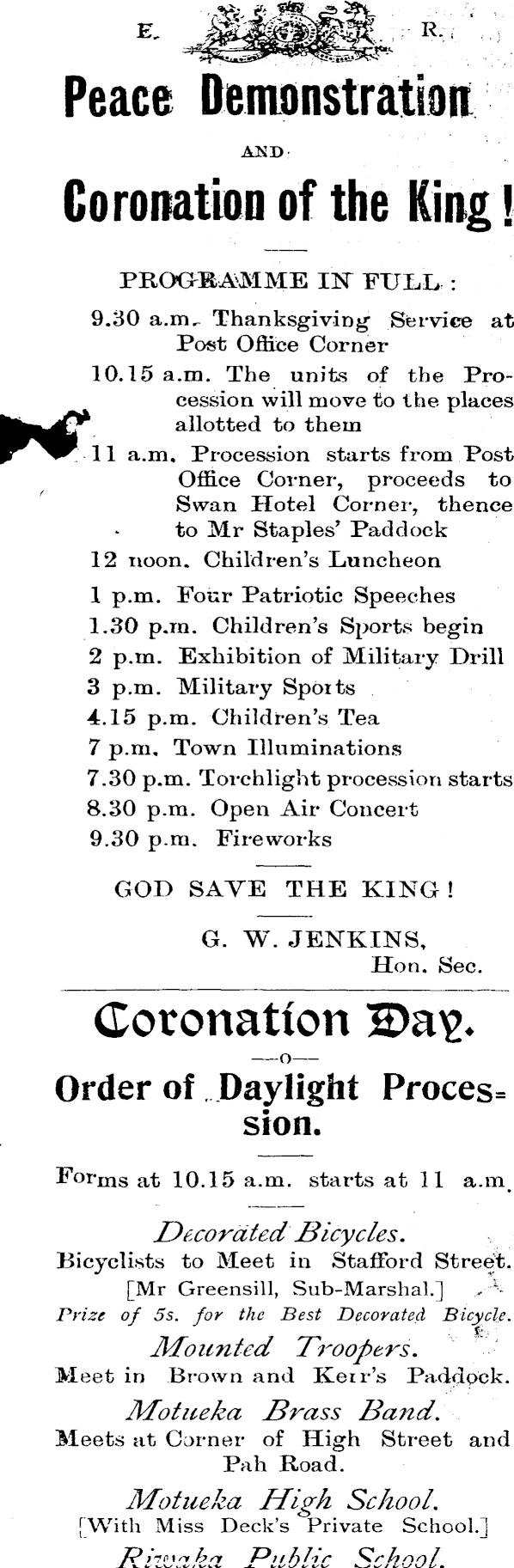 E. R.

Peace Demonstration

AND

Coronation of the King!

PROGRAMME IN FULL:

9.30 a.m. Thanksgiving Service at Post Office Corner

10.15 a.m. The units of the Procession will move to the places allotted to them

11 a.m. Procession starts from Post Office Corner, proceeds to Swan Hotel Corner, thence to Mr Staples' Paddock

12 noon. Children's Luncheon

1 p.m. Four Patriotic Speeches

1.30 p.m. Children's Sports begin

2 p.m. Exhibition of Military Drill

3 p.m. Military Sports

4.15 p.m. Children's Tea

7 p.m. Town Illuminations

7.30 p.m. Torchlight procession starts

8.30 p.m. Open Air Concert

9.30 p.m. Fireworks

GOD SAVE THE KING!

G. W. JENKINS, Hon. Sec.

Coronation Day.

—o—

Order of Daylight Procession.

Forms at 10.15 a.m. starts at 11 a.m.

Decorated Bicycles.

Bicyclists to Meet in Stafford Street. [Mr Greensill, Sub-Marshal.]

Prize of 5s. for the Best Decorated Bicycle.

Mounted Troopers.

Meet in Brown and Kerr's Paddock.

Motueka Brass Band.

Meets at Corner of High Street and Pah Road.

Motueka High School.

[With Miss Deck's Private School.]

Riwaka Public School.